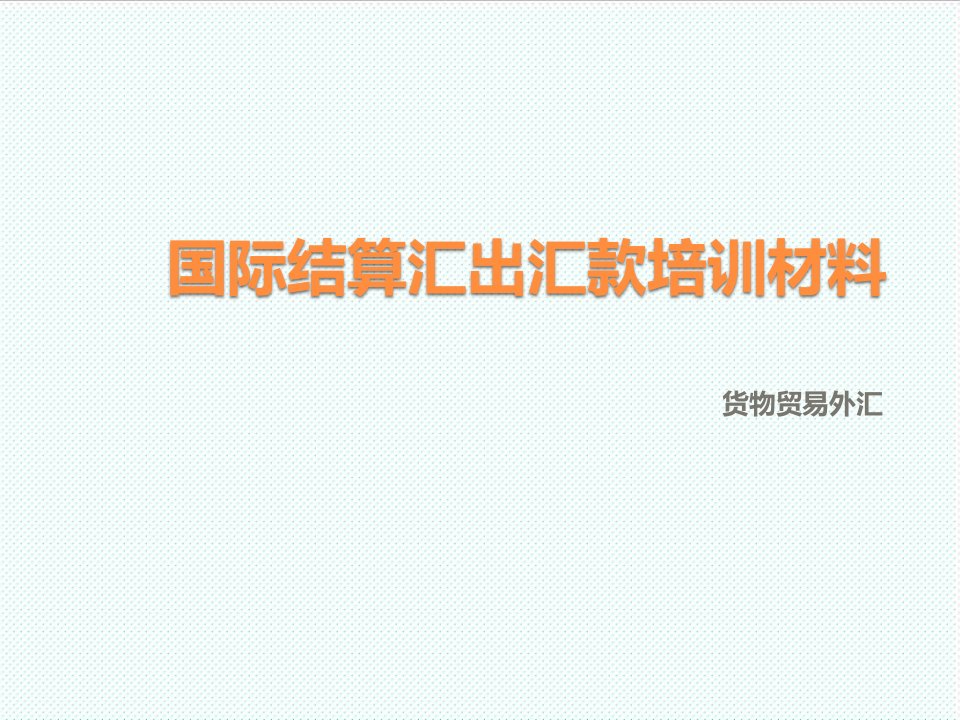 国际结算汇出汇款培训材料

货物贸易外汇